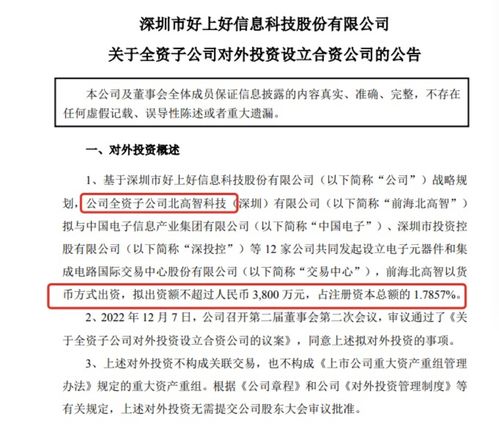 深圳市好上好信息科技股份有限公司

关于全资子公司对外投资设立合资公司的公告

本公司及董事会全体成员保证信息披露的内容真实、准确、完整，不存在任何虚假记载、误导性陈述或者重大遗漏。

一、对外投资概述

1、基于深圳市好上好信息科技股份有限公司（以下简称“公司”）战略规划，公司全资子公司北高智科技（深圳）有限公司（以下简称“前海北高智”）拟与中国电子信息产业集团有限公司（以下简称“中国电子”）、深圳市投资控股有限公司（以下简称“深投控”）等 12 家公司共同发起设立电子元器件和集成电路国际交易中心股份有限公司（以下简称“交易中心”），前海北高智以货币方式出资，拟出资额不超过人民币 3,800 万元，占注册资本总额的 1.7857%。

2、2022 年 12 月 7 日，公司召开第二届董事会第二次会议，审议通过了《关于全资子公司对外投资设立合资公司的议案》，同意上述拟对外投资的事项。

3、上述对外投资不构成关联交易，也不构成《上市公司重大资产重组管理办法》规定的重大资产重组。根据《公司章程》和公司《对外投资管理制度》等有关规定，上述对外投资无需提交公司股东大会审议批准。